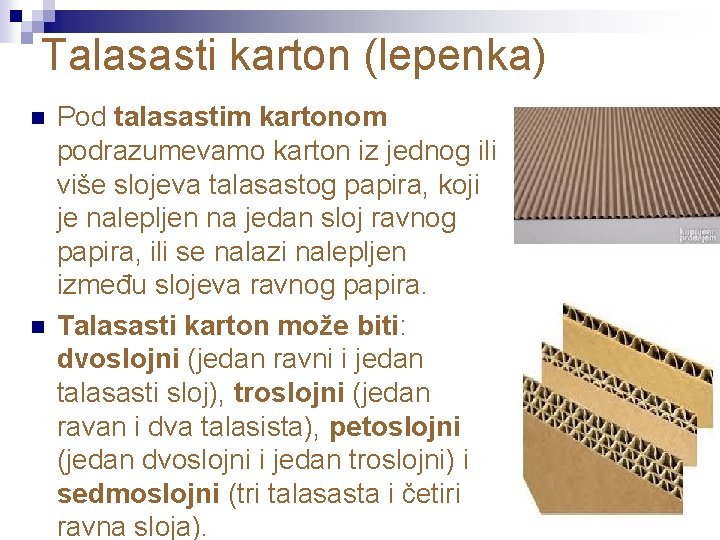 Talasasti karton (lepenka)

Pod talasastim kartonom podrazumevamo karton iz jednog ili više slojeva talasastog papira, koji je nalepljen na jedan sloj ravnog papira, ili se nalazi nalepljen između slojeva ravnog papira.

Talasasti karton može biti: dvoslojni (jedan ravni i jedan talasasti sloj), troslojni (jedan ravan i dva talasista), petoslojni (jedan dvoslojni i jedan troslojni) i sedmoslojni (tri talasasta i četiri ravna sloja).

kupujem prodajem